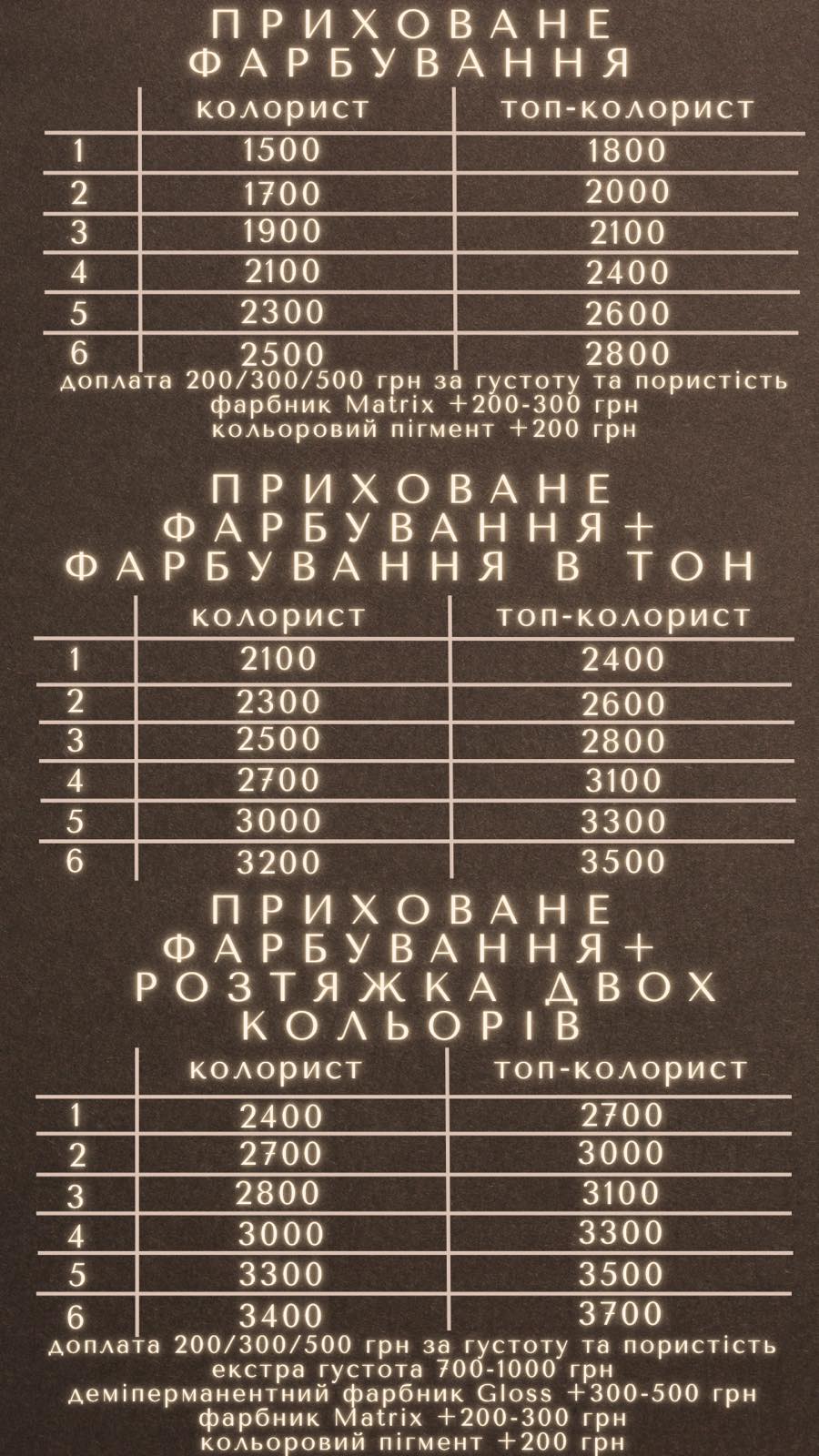 ПРИХОВАНЕ ФАРБУВАННЯ

|  | колорист | топ-колорист |
|---|---|---|
| 1 | 1500 | 1800 |
| 2 | 1700 | 2000 |
| 3 | 1900 | 2100 |
| 4 | 2100 | 2400 |
| 5 | 2300 | 2600 |
| 6 | 2500 | 2800 |

доплата 200/300/500 грн за густоту та пористість
фарбник Matrix +200-300 грн
кольоровий пігмент +200 грн

ПРИХОВАНЕ ФАРБУВАННЯ+ ФАРБУВАННЯ В ТОН

|  | колорист | топ-колорист |
|---|---|---|
| 1 | 2100 | 2400 |
| 2 | 2300 | 2600 |
| 3 | 2500 | 2800 |
| 4 | 2700 | 3100 |
| 5 | 3000 | 3300 |
| 6 | 3200 | 3500 |

ПРИХОВАНЕ ФАРБУВАННЯ+ РОЗТЯЖКА ДВОХ КОЛЬОРІВ

|  | колорист | топ-колорист |
|---|---|---|
| 1 | 2400 | 2700 |
| 2 | 2700 | 3000 |
| 3 | 2800 | 3100 |
| 4 | 3000 | 3300 |
| 5 | 3300 | 3500 |
| 6 | 3400 | 3700 |

доплата 200/300/500 грн за густоту та пористість
екстра густота 700-1000 грн
деміперманентний фарбник Gloss +300-500 грн
фарбник Matrix +200-300 грн
кольоровий пігмент +200 грн